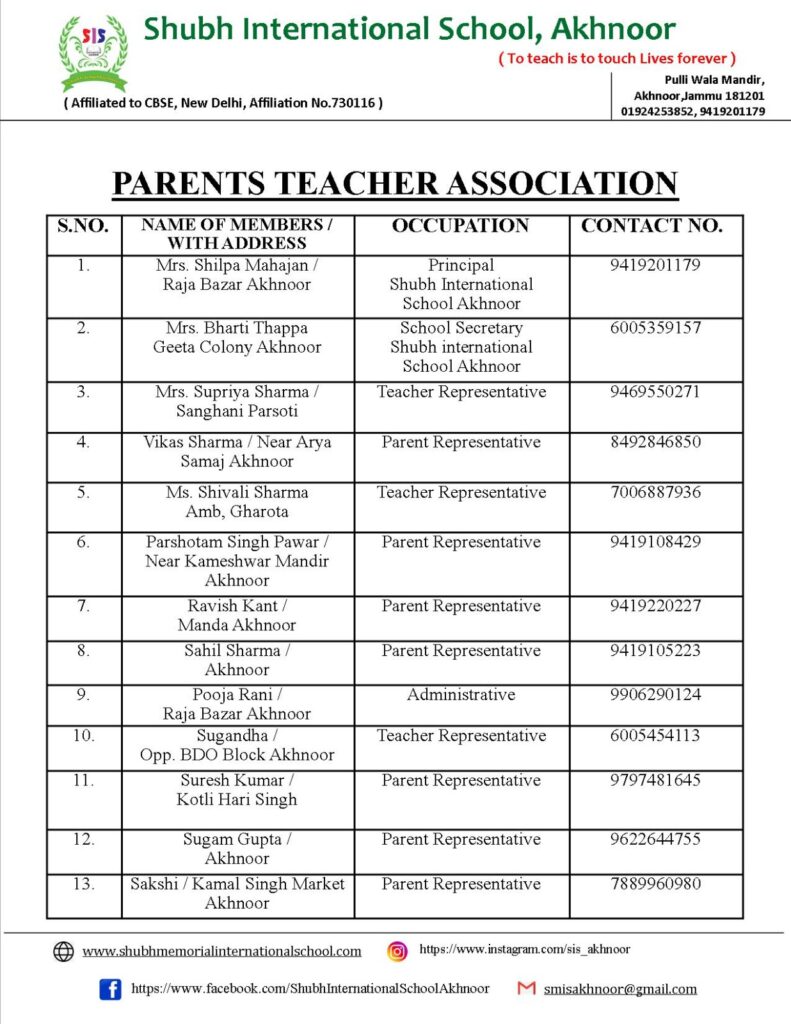 SIS

Shubh International School, Akhnoor

( To teach is to touch Lives forever )

( Affiliated to CBSE, New Delhi, Affiliation No.730116 )

Pulli Wala Mandir, Akhnoor,Jammu 181201
01924253852, 9419201179

PARENTS TEACHER ASSOCIATION

| S.NO. | NAME OF MEMBERS / WITH ADDRESS | OCCUPATION | CONTACT NO. |
|---|---|---|---|
| 1. | Mrs. Shilpa Mahajan / Raja Bazar Akhnoor | Principal Shubh International School Akhnoor | 9419201179 |
| 2. | Mrs. Bharti Thappa Geeta Colony Akhnoor | School Secretary Shubh international School Akhnoor | 6005359157 |
| 3. | Mrs. Supriya Sharma / Sanghani Parsoti | Teacher Representative | 9469550271 |
| 4. | Vikas Sharma / Near Arya Samaj Akhnoor | Parent Representative | 8492846850 |
| 5. | Ms. Shivali Sharma Amb, Gharota | Teacher Representative | 7006887936 |
| 6. | Parshotam Singh Pawar / Near Kameshwar Mandir Akhnoor | Parent Representative | 9419108429 |
| 7. | Ravish Kant / Manda Akhnoor | Parent Representative | 9419220227 |
| 8. | Sahil Sharma / Akhnoor | Parent Representative | 9419105223 |
| 9. | Pooja Rani / Raja Bazar Akhnoor | Administrative | 9906290124 |
| 10. | Sugandha / Opp. BDO Block Akhnoor | Teacher Representative | 6005454113 |
| 11. | Suresh Kumar / Kotli Hari Singh | Parent Representative | 9797481645 |
| 12. | Sugam Gupta / Akhnoor | Parent Representative | 9622644755 |
| 13. | Sakshi / Kamal Singh Market Akhnoor | Parent Representative | 7889960980 |

www.shubhmemorialinternationalschool.com
https://www.instagram.com/sis_akhnoor
https://www.facebook.com/ShubhInternationalSchoolAkhnoor
smisakhnoor@gmail.com